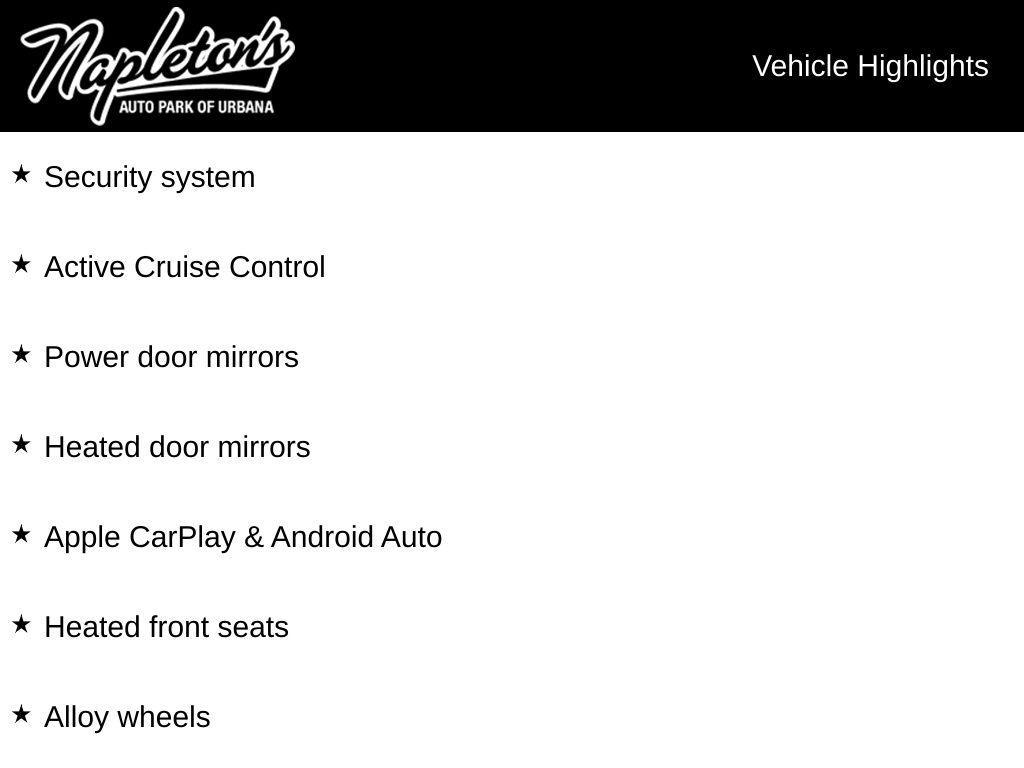 Napleton's
AUTO PARK OF URBANA

Vehicle Highlights

★ Security system

★ Active Cruise Control

★ Power door mirrors

★ Heated door mirrors

★ Apple CarPlay & Android Auto

★ Heated front seats

★ Alloy wheels